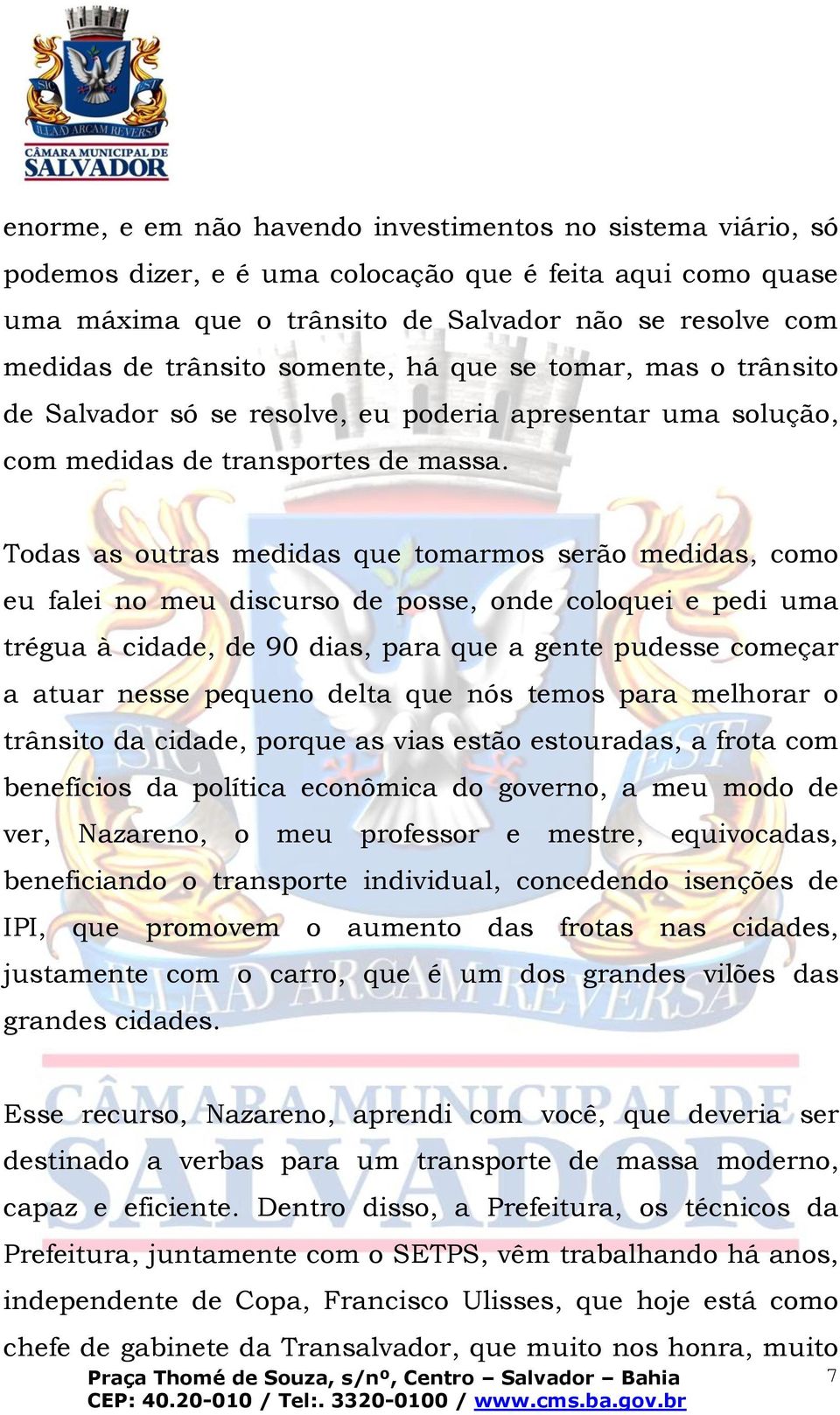 SIC ILLA AD ARCAM REVERSA EST
CÂMARA MUNICIPAL DE SALVADOR

enorme, e em não havendo investimentos no sistema viário, só podemos dizer, e é uma colocação que é feita aqui como quase uma máxima que o trânsito de Salvador não se resolve com medidas de trânsito somente, há que se tomar, mas o trânsito de Salvador só se resolve, eu poderia apresentar uma solução, com medidas de transportes de massa.

Todas as outras medidas que tomarmos serão medidas, como eu falei no meu discurso de posse, onde coloquei e pedi uma trégua à cidade, de 90 dias, para que a gente pudesse começar a atuar nesse pequeno delta que nós temos para melhorar o trânsito da cidade, porque as vias estão estouradas, a frota com benefícios da política econômica do governo, a meu modo de ver, Nazareno, o meu professor e mestre, equivocadas, beneficiando o transporte individual, concedendo isenções de IPI, que promovem o aumento das frotas nas cidades, justamente com o carro, que é um dos grandes vilões das grandes cidades.

Esse recurso, Nazareno, aprendi com você, que deveria ser destinado a verbas para um transporte de massa moderno, capaz e eficiente. Dentro disso, a Prefeitura, os técnicos da Prefeitura, juntamente com o SETPS, vêm trabalhando há anos, independente de Copa, Francisco Ulisses, que hoje está como chefe de gabinete da Transalvador, que muito nos honra, muito

Praça Thomé de Souza, s/nº, Centro – Salvador – Bahia
CEP: 40.20-010 / Tel:. 3320-0100 / www.cms.ba.gov.br
7